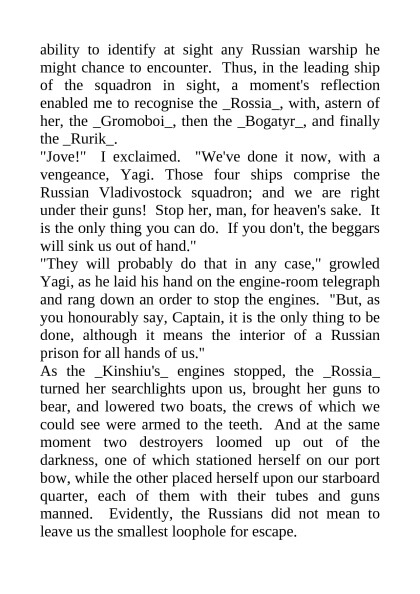 ability to identify at sight any Russian warship he might chance to encounter. Thus, in the leading ship of the squadron in sight, a moment's reflection enabled me to recognise the _Rossia_, with, astern of her, the _Gromoboi_, then the _Bogatyr_, and finally the _Rurik_.

"Jove!" I exclaimed. "We've done it now, with a vengeance, Yagi. Those four ships comprise the Russian Vladivostock squadron; and we are right under their guns! Stop her, man, for heaven's sake. It is the only thing you can do. If you don't, the beggars will sink us out of hand."

"They will probably do that in any case," growled Yagi, as he laid his hand on the engine-room telegraph and rang down an order to stop the engines. "But, as you honourably say, Captain, it is the only thing to be done, although it means the interior of a Russian prison for all hands of us."

As the _Kinshiu's_ engines stopped, the _Rossia_ turned her searchlights upon us, brought her guns to bear, and lowered two boats, the crews of which we could see were armed to the teeth. And at the same moment two destroyers loomed up out of the darkness, one of which stationed herself on our port bow, while the other placed herself upon our starboard quarter, each of them with their tubes and guns manned. Evidently, the Russians did not mean to leave us the smallest loophole for escape.